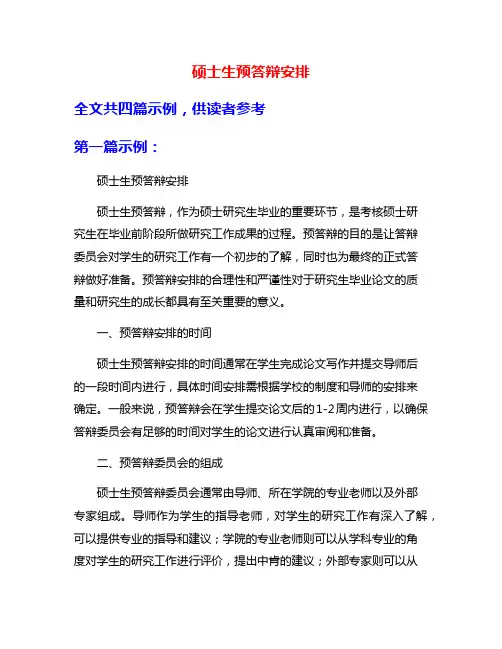 硕士生预答辩安排

全文共四篇示例，供读者参考

第一篇示例：

硕士生预答辩安排

硕士生预答辩，作为硕士研究生毕业的重要环节，是考核硕士研究生在毕业前阶段所做研究工作成果的过程。预答辩的目的是让答辩委员会对学生的研究工作有一个初步的了解，同时也为最终的正式答辩做好准备。预答辩安排的合理性和严谨性对于研究生毕业论文的质量和研究生的成长都具有至关重要的意义。

一、预答辩安排的时间

硕士生预答辩安排的时间通常在学生完成论文写作并提交导师后的一段时间内进行，具体时间安排需根据学校的制度和导师的安排来确定。一般来说，预答辩会在学生提交论文后的1-2周内进行，以确保答辩委员会有足够的时间对学生的论文进行认真审阅和准备。

二、预答辩委员会的组成

硕士生预答辩委员会通常由导师、所在学院的专业老师以及外部专家组成。导师作为学生的指导老师，对学生的研究工作有深入了解，可以提供专业的指导和建议；学院的专业老师则可以从学科专业的角度对学生的研究工作进行评价，提出中肯的建议；外部专家则可以从